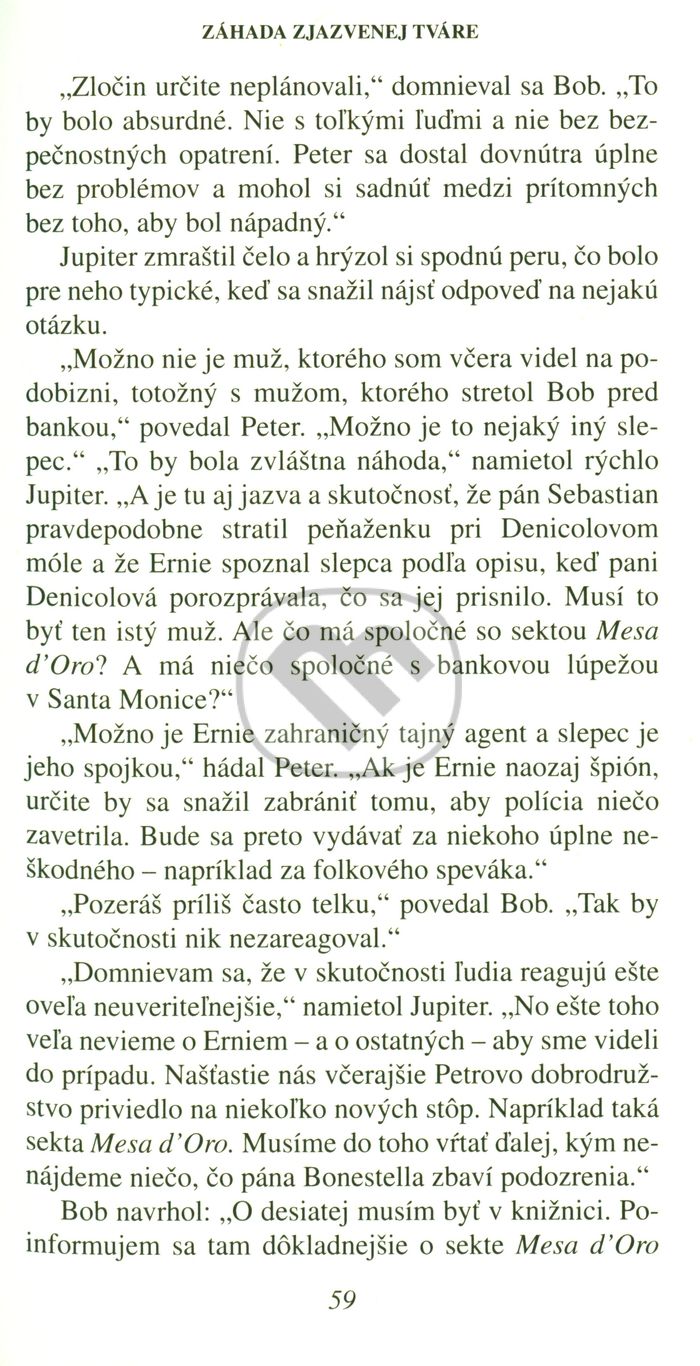 ZÁHADA ZJAZVENEJ TVÁRE

„Zločin určite neplánovali,“ domnieval sa Bob. „To by bolo absurdné. Nie s toľkými ľuďmi a nie bez bezpečnostných opatrení. Peter sa dostal dovnútra úplne bez problémov a mohol si sadnúť medzi prítomných bez toho, aby bol nápadný.“

Jupiter zmraštil čelo a hrýzol si spodnú peru, čo bolo pre neho typické, keď sa snažil nájsť odpoveď na nejakú otázku.

„Možno nie je muž, ktorého som včera videl na podobizni, totožný s mužom, ktorého stretol Bob pred bankou,“ povedal Peter. „Možno je to nejaký iný slepec.“ „To by bola zvláštna náhoda,“ namietol rýchlo Jupiter. „A je tu aj jazva a skutočnosť, že pán Sebastian pravdepodobne stratil peňaženku pri Denicolovom móle a že Ernie spoznal slepca podľa opisu, keď pani Denicolová porozprávala, čo sa jej prisnilo. Musí to byť ten istý muž. Ale čo má spoločné so sektou Mesa d'Oro? A má niečo spoločné s bankovou lúpežou v Santa Monice?“

„Možno je Ernie zahraničný tajný agent a slepec je jeho spojkou,“ hádal Peter. „Ak je Ernie naozaj špión, určite by sa snažil zabrániť tomu, aby polícia niečo zavetrila. Bude sa preto vydávať za niekoho úplne neškodného – napríklad za folkového speváka.“

„Pozeráš príliš často telku,“ povedal Bob. „Tak by v skutočnosti nik nezareagoval.“

„Domnievam sa, že v skutočnosti ľudia reagujú ešte oveľa neuveriteľnejšie,“ namietol Jupiter. „No ešte toho veľa nevieme o Erniem – a o ostatných – aby sme videli do prípadu. Našťastie nás včerajšie Petrovo dobrodružstvo priviedlo na niekoľko nových stôp. Napríklad taká sekta Mesa d'Oro. Musíme do toho vŕtať ďalej, kým nenájdeme niečo, čo pána Bonestella zbaví podozrenia.“

Bob navrhol: „O desiatej musím byť v knižnici. Poinformujem sa tam dôkladnejšie o sekte Mesa d'Oro

59